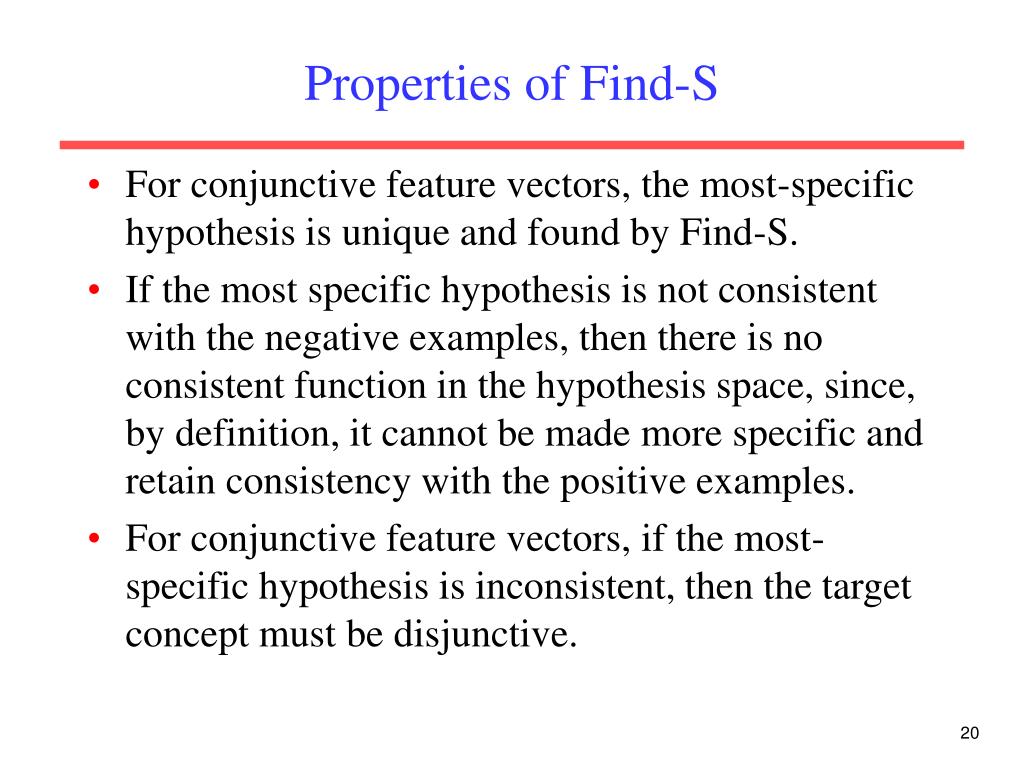 Properties of Find-S

• For conjunctive feature vectors, the most-specific hypothesis is unique and found by Find-S.
• If the most specific hypothesis is not consistent with the negative examples, then there is no consistent function in the hypothesis space, since, by definition, it cannot be made more specific and retain consistency with the positive examples.
• For conjunctive feature vectors, if the most-specific hypothesis is inconsistent, then the target concept must be disjunctive.

20